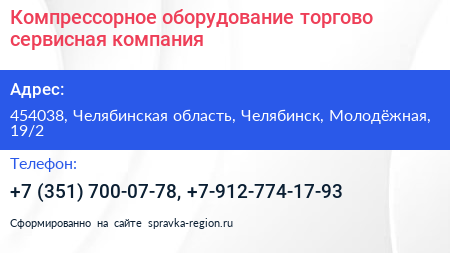 Компрессорное оборудование торгово сервисная компания

Адрес:

454038, Челябинская область, Челябинск, Молодёжная, 19/2

Телефон:

+7 (351) 700-07-78, +7-912-774-17-93

Сформированно на сайте spravka-region.ru